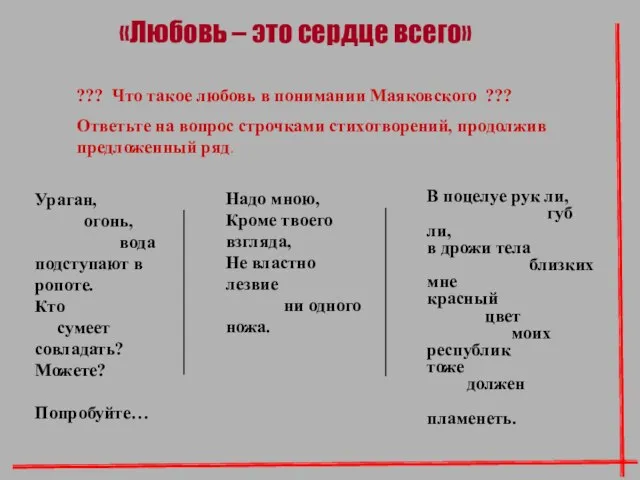 «Любовь – это сердце всего»

??? Что такое любовь в понимании Маяковского ???

Ответьте на вопрос строчками стихотворений, продолжив предложенный ряд.

Ураган,
огонь,
вода
подступают в ропоте.
Кто
сумеет
совладать?
Можете?

Попробуйте…

Надо мною,
Кроме твоего взгляда,
Не властно
лезвие
ни одного
ножа.

В поцелуе рук ли,
губ
ли,
в дрожи тела
близких
мне
красный
цвет
моих
республик
тоже
должен

пламенеть.